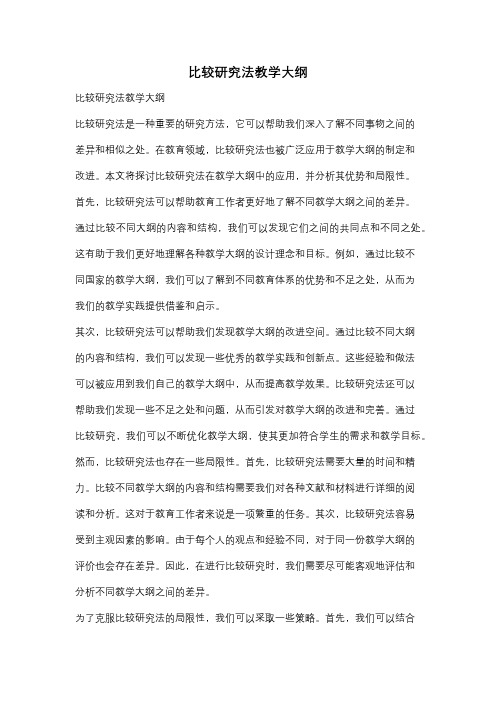 比较研究法教学大纲

比较研究法教学大纲

比较研究法是一种重要的研究方法，它可以帮助我们深入了解不同事物之间的差异和相似之处。在教育领域，比较研究法也被广泛应用于教学大纲的制定和改进。本文将探讨比较研究法在教学大纲中的应用，并分析其优势和局限性。

首先，比较研究法可以帮助教育工作者更好地了解不同教学大纲之间的差异。通过比较不同大纲的内容和结构，我们可以发现它们之间的共同点和不同之处。这有助于我们更好地理解各种教学大纲的设计理念和目标。例如，通过比较不同国家的教学大纲，我们可以了解到不同教育体系的优势和不足之处，从而为我们的教学实践提供借鉴和启示。

其次，比较研究法可以帮助我们发现教学大纲的改进空间。通过比较不同大纲的内容和结构，我们可以发现一些优秀的教学实践和创新点。这些经验和做法可以被应用到我们自己的教学大纲中，从而提高教学效果。比较研究法还可以帮助我们发现一些不足之处和问题，从而引发对教学大纲的改进和完善。通过比较研究，我们可以不断优化教学大纲，使其更加符合学生的需求和教学目标。

然而，比较研究法也存在一些局限性。首先，比较研究法需要大量的时间和精力。比较不同教学大纲的内容和结构需要我们对各种文献和材料进行详细的阅读和分析。这对于教育工作者来说是一项繁重的任务。其次，比较研究法容易受到主观因素的影响。由于每个人的观点和经验不同，对于同一份教学大纲的评价也会存在差异。因此，在进行比较研究时，我们需要尽可能客观地评估和分析不同教学大纲之间的差异。

为了克服比较研究法的局限性，我们可以采取一些策略。首先，我们可以结合